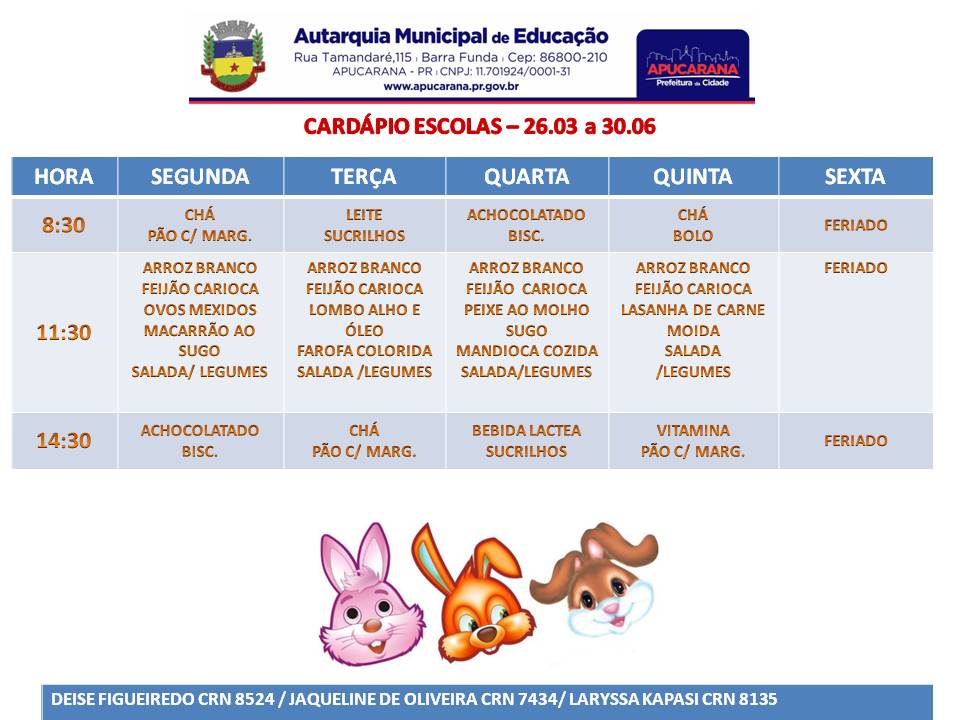 Autarquia Municipal de Educação
Rua Tamandaré,115 | Barra Funda | Cep: 86800-210
APUCARANA - PR | CNPJ: 11.701924/0001-31
www.apucarana.pr.gov.br

APUCARANA
Prefeitura da Cidade

CARDÁPIO ESCOLAS – 26.03 a 30.06

| HORA | SEGUNDA | TERÇA | QUARTA | QUINTA | SEXTA |
|---|---|---|---|---|---|
| 8:30 | CHÁ PÃO C/ MARG. | LEITE SUCRILHOS | ACHOCOLATADO BISC. | CHÁ BOLO | FERIADO |
| 11:30 | ARROZ BRANCO FEIJÃO CARIOCA OVOS MEXIDOS MACARRÃO AO SUGO SALADA/ LEGUMES | ARROZ BRANCO FEIJÃO CARIOCA LOMBO ALHO E ÓLEO FAROFA COLORIDA SALADA /LEGUMES | ARROZ BRANCO FEIJÃO CARIOCA PEIXE AO MOLHO SUGO MANDIOCA COZIDA SALADA/LEGUMES | ARROZ BRANCO FEIJÃO CARIOCA LASANHA DE CARNE MOIDA SALADA /LEGUMES | FERIADO |
| 14:30 | ACHOCOLATADO BISC. | CHÁ PÃO C/ MARG. | BEBIDA LACTEA SUCRILHOS | VITAMINA PÃO C/ MARG. | FERIADO |

DEISE FIGUEIREDO CRN 8524 / JAQUELINE DE OLIVEIRA CRN 7434/ LARYSSA KAPASI CRN 8135